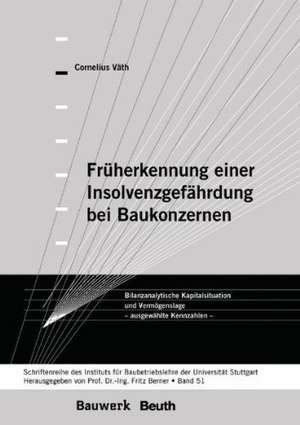 Cornelius Väth

Früherkennung einer Insolvenzgefährdung bei Baukonzernen

Bilanzanalytische Kapitalsituation und Vermögenslage – ausgewählte Kennzahlen –

Schriftenreihe des Instituts für Baubetriebslehre der Universität Stuttgart
Herausgegeben von Prof. Dr.-Ing. Fritz Berner • Band 51

Bauwerk Beuth